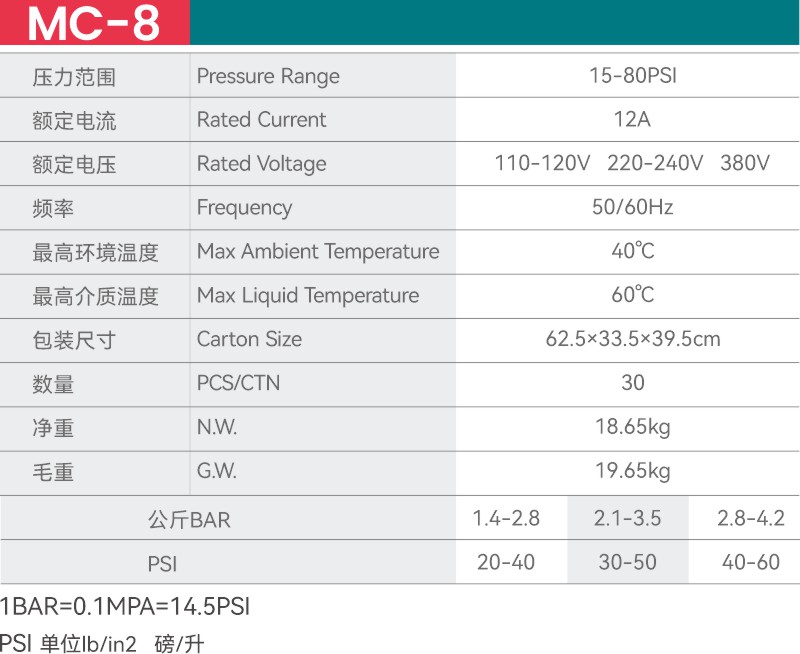 MC-8

| 压力范围 | Pressure Range | 15-80PSI |
|---|---|---|
| 额定电流 | Rated Current | 12A |
| 额定电压 | Rated Voltage | 110-120V 220-240V 380V |
| 频率 | Frequency | 50/60Hz |
| 最高环境温度 | Max Ambient Temperature | 40℃ |
| 最高介质温度 | Max Liquid Temperature | 60℃ |
| 包装尺寸 | Carton Size | 62.5×33.5×39.5cm |
| 数量 | PCS/CTN | 30 |
| 净重 | N.W. | 18.65kg |
| 毛重 | G.W. | 19.65kg |

| 公斤BAR | 1.4-2.8 | 2.1-3.5 | 2.8-4.2 |
|---|---|---|---|
| PSI | 20-40 | 30-50 | 40-60 |

1BAR=0.1MPA=14.5PSI

PSI 单位lb/in2 磅/升